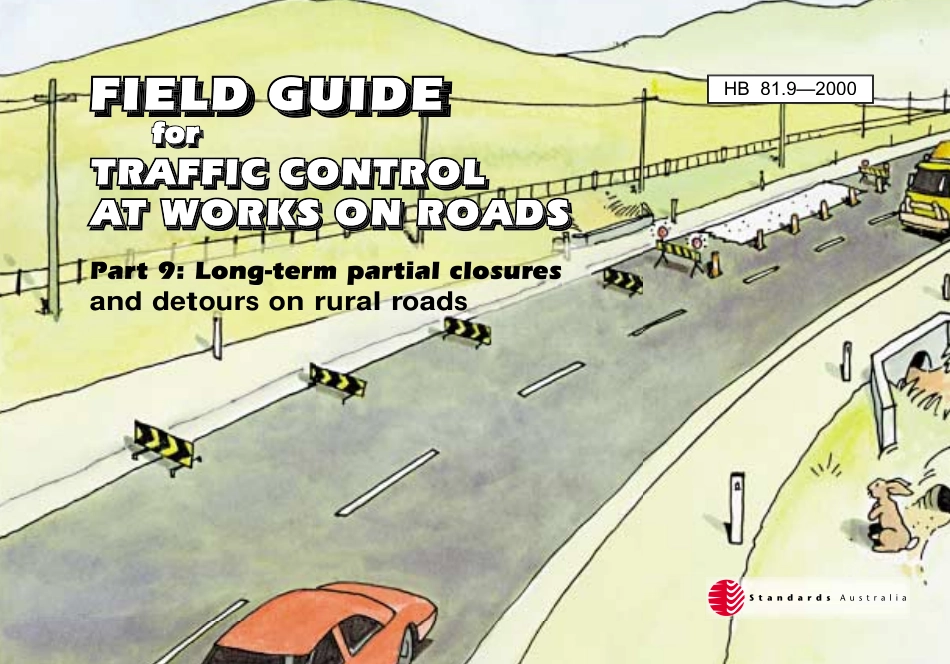 FIELD GUIDE
for
TRAFFIC CONTROL
AT WORKS ON ROADS

HB 81.9—2000

Part 9: Long-term partial closures
and detours on rural roads

Standards Australia